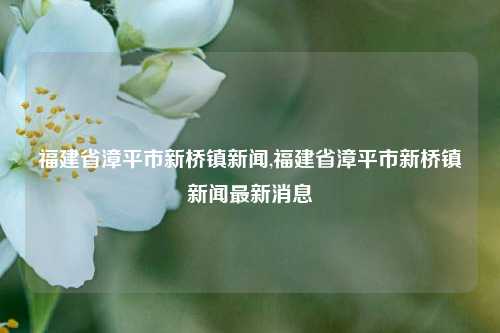 福建省漳平市新桥镇新闻,福建省漳平市新桥镇新闻最新消息